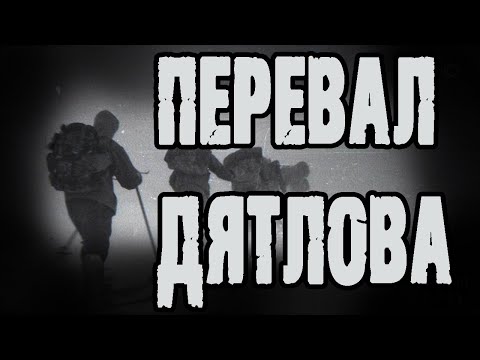 ПЕРЕВАЛ ДЯТЛОВА